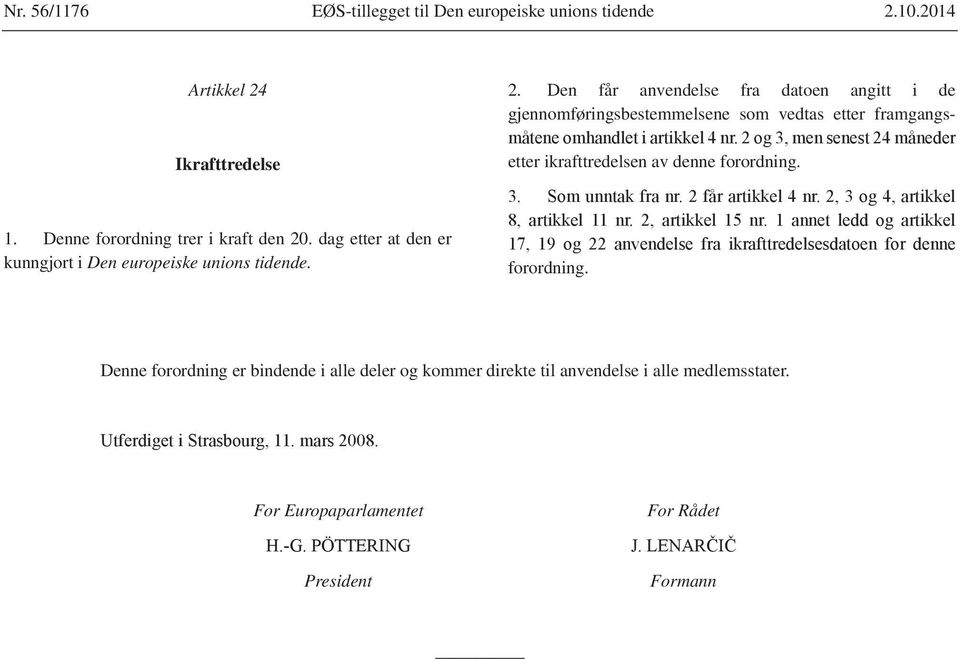 Nr. 56/1176 EØS-tillegget til Den europeiske unions tidende 2.10.2014

Artikkel 24

Ikrafttredelse

1. Denne forordning trer i kraft den 20. dag etter at den er kunngjort i Den europeiske unions tidende.

2. Den får anvendelse fra datoen angitt i de gjennomføringsbestemmelsene som vedtas etter framgangsmåtene omhandlet i artikkel 4 nr. 2 og 3, men senest 24 måneder etter ikrafttredelsen av denne forordning.

3. Som unntak fra nr. 2 får artikkel 4 nr. 2, 3 og 4, artikkel 8, artikkel 11 nr. 2, artikkel 15 nr. 1 annet ledd og artikkel 17, 19 og 22 anvendelse fra ikrafttredelsesdatoen for denne forordning.

Denne forordning er bindende i alle deler og kommer direkte til anvendelse i alle medlemsstater.

Utferdiget i Strasbourg, 11. mars 2008.

For Europaparlamentet
H.-G. PÖTTERING
President

For Rådet
J. LENARČIČ
Formann